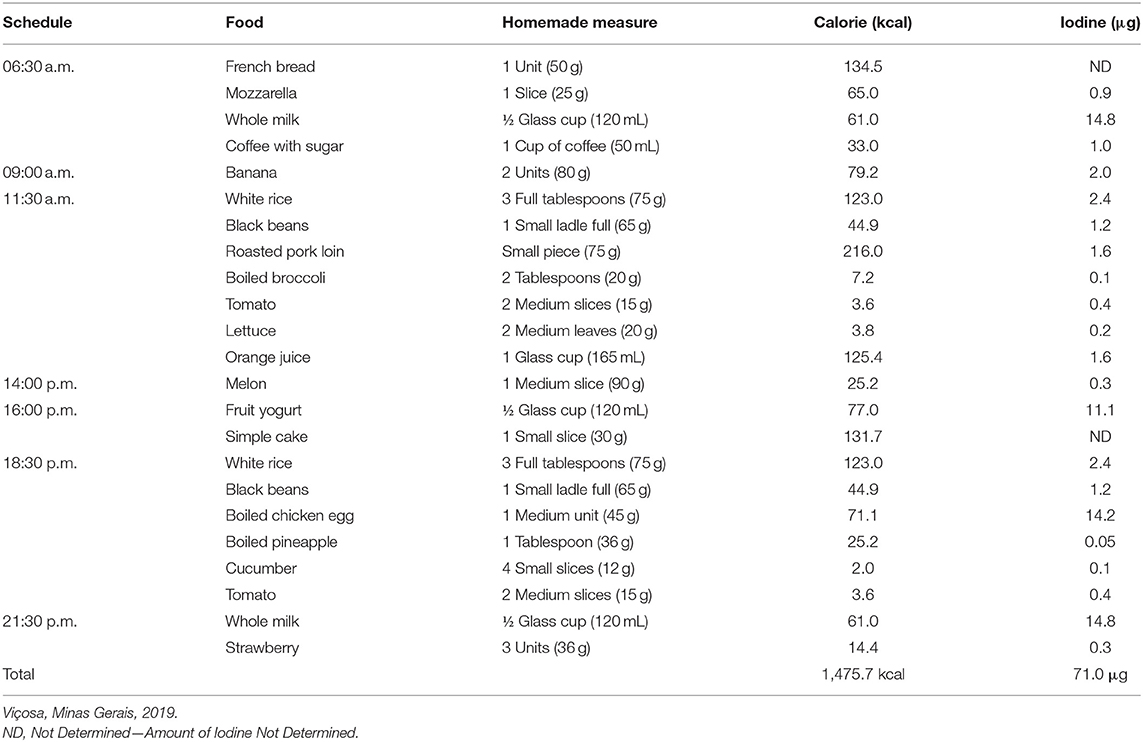 | Schedule | Food | Homemade measure | Calorie (kcal) | Iodine (μg) |
|---|---|---|---|---|
| 06:30 a.m. | French bread | 1 Unit (50 g) | 134.5 | ND |
| | Mozzarella | 1 Slice (25 g) | 65.0 | 0.9 |
| | Whole milk | ½ Glass cup (120 mL) | 61.0 | 14.8 |
| | Coffee with sugar | 1 Cup of coffee (50 mL) | 33.0 | 1.0 |
| 09:00 a.m. | Banana | 2 Units (80 g) | 79.2 | 2.0 |
| 11:30 a.m. | White rice | 3 Full tablespoons (75 g) | 123.0 | 2.4 |
| | Black beans | 1 Small ladle full (65 g) | 44.9 | 1.2 |
| | Roasted pork loin | Small piece (75 g) | 216.0 | 1.6 |
| | Boiled broccoli | 2 Tablespoons (20 g) | 7.2 | 0.1 |
| | Tomato | 2 Medium slices (15 g) | 3.6 | 0.4 |
| | Lettuce | 2 Medium leaves (20 g) | 3.8 | 0.2 |
| | Orange juice | 1 Glass cup (165 mL) | 125.4 | 1.6 |
| 14:00 p.m. | Melon | 1 Medium slice (90 g) | 25.2 | 0.3 |
| 16:00 p.m. | Fruit yogurt | ½ Glass cup (120 mL) | 77.0 | 11.1 |
| | Simple cake | 1 Small slice (30 g) | 131.7 | ND |
| 18:30 p.m. | White rice | 3 Full tablespoons (75 g) | 123.0 | 2.4 |
| | Black beans | 1 Small ladle full (65 g) | 44.9 | 1.2 |
| | Boiled chicken egg | 1 Medium unit (45 g) | 71.1 | 14.2 |
| | Boiled pineapple | 1 Tablespoon (36 g) | 25.2 | 0.05 |
| | Cucumber | 4 Small slices (12 g) | 2.0 | 0.1 |
| | Tomato | 2 Medium slices (15 g) | 3.6 | 0.4 |
| 21:30 p.m. | Whole milk | ½ Glass cup (120 mL) | 61.0 | 14.8 |
| | Strawberry | 3 Units (36 g) | 14.4 | 0.3 |
| Total | | | 1,475.7 kcal | 71.0 μg |

Viçosa, Minas Gerais, 2019.
ND, Not Determined—Amount of Iodine Not Determined.